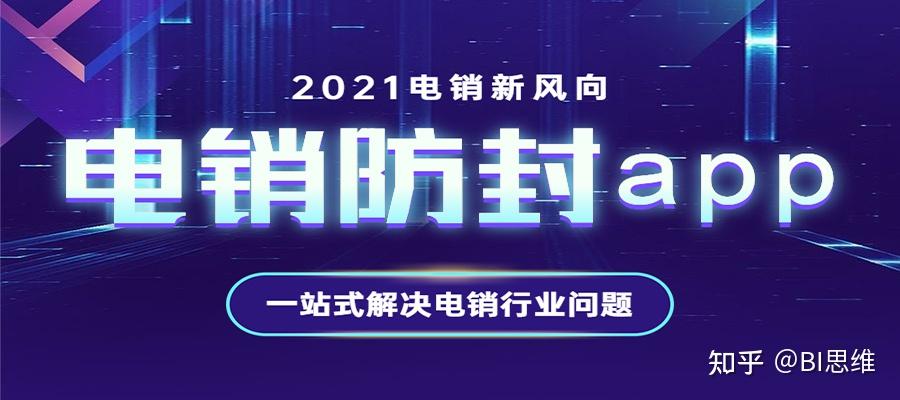 2021电销新风向

电销防封app

一站式解决电销行业问题

知乎 @BI思维